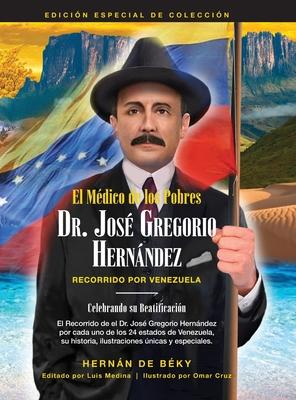 EDICIÓN ESPECIAL DE COLECCIÓN

El Médico de los Pobres

DR. JOSÉ GREGORIO HERNÁNDEZ

RECORRIDO POR VENEZUELA

Celebrando su Beatificación

El Recorrido de el Dr. José Gregorio Hernández por cada uno de los 24 estados de Venezuela, su historia, ilustraciones únicas y especiales.

HERNÁN DE BÉKY

Editado por Luis Medina | Ilustrado por Omar Cruz